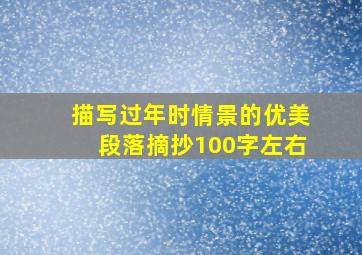 描写过年时情景的优美段落摘抄100字左右